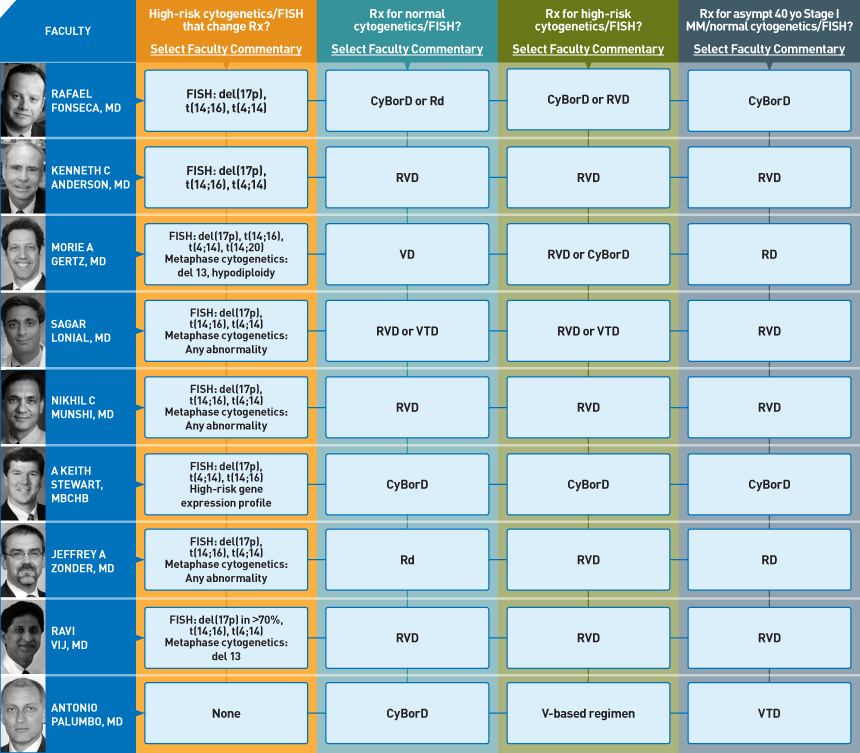 | FACULTY | High-risk cytogenetics/FISH that change Rx? Select Faculty Commentary | Rx for normal cytogenetics/FISH? Select Faculty Commentary | Rx for high-risk cytogenetics/FISH? Select Faculty Commentary | Rx for asympt 40 yo Stage I MM/normal cytogenetics/FISH? Select Faculty Commentary |
|---|---|---|---|---|
| RAFAEL FONSECA, MD | FISH: del(17p), t(14;16), t(4;14) | CyBorD or Rd | CyBorD or RVD | CyBorD |
| KENNETH C ANDERSON, MD | FISH: del(17p), t(14;16), t(4;14) | RVD | RVD | RVD |
| MORIE A GERTZ, MD | FISH: del(17p), t(14;16), t(4;14), t(14;20) Metaphase cytogenetics: del 13, hypodiploidy | VD | RVD or CyBorD | RD |
| SAGAR LONIAL, MD | FISH: del(17p), t(14;16), t(4;14) Metaphase cytogenetics: Any abnormality | RVD or VTD | RVD or VTD | RVD |
| NIKHIL C MUNSHI, MD | FISH: del(17p), t(14;16), t(4;14) Metaphase cytogenetics: Any abnormality | RVD | RVD | RVD |
| A KEITH STEWART, MBCHB | FISH: del(17p), t(4;14), t(14;16) High-risk gene expression profile | CyBorD | CyBorD | CyBorD |
| JEFFREY A ZONDER, MD | FISH: del(17p), t(14;16), t(4;14) Metaphase cytogenetics: Any abnormality | Rd | RVD | RD |
| RAVI VIJ, MD | FISH: del(17p) in >70%, t(14;16), t(4;14) Metaphase cytogenetics: del 13 | RVD | RVD | RVD |
| ANTONIO PALUMBO, MD | None | CyBorD | V-based regimen | VTD |